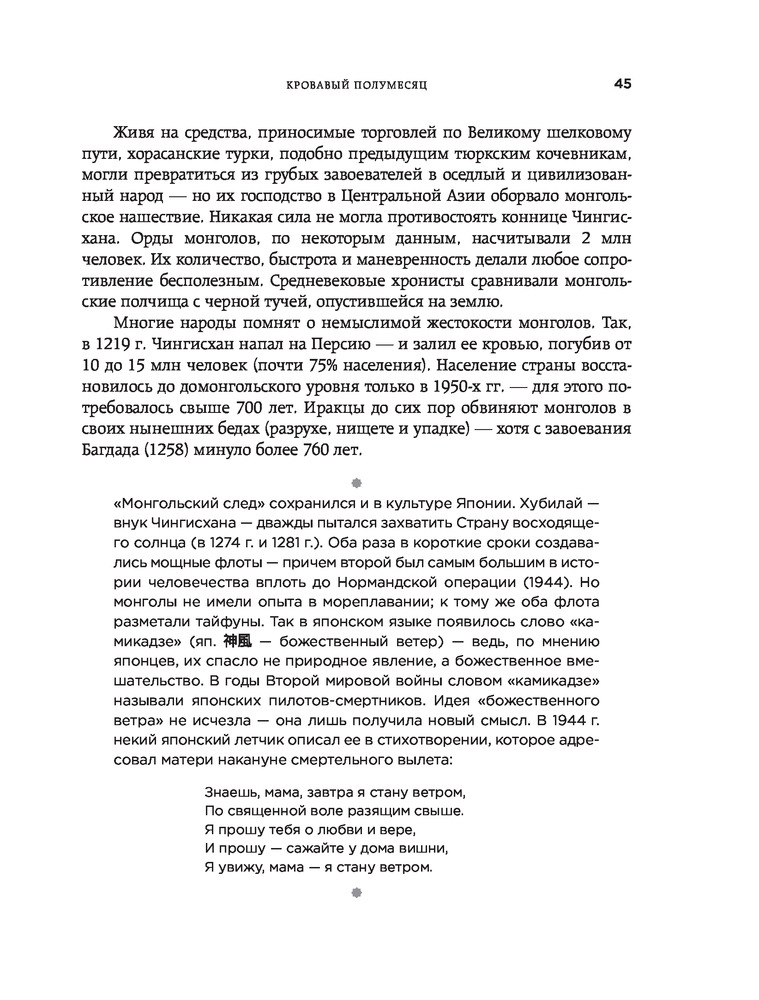 КРОВАВЫЙ ПОЛУМЕСЯЦ 45

Живя на средства, приносимые торговлей по Великому шелковому пути, хорасанские турки, подобно предыдущим тюркским кочевникам, могли превратиться из грубых завоевателей в оседлый и цивилизованный народ — но их господство в Центральной Азии оборвало монгольское нашествие. Никакая сила не могла противостоять коннице Чингисхана. Орды монголов, по некоторым данным, насчитывали 2 млн человек. Их количество, быстрота и маневренность делали любое сопротивление бесполезным. Средневековые хронисты сравнивали монгольские полчища с черной тучей, опустившейся на землю.

Многие народы помнят о немыслимой жестокости монголов. Так, в 1219 г. Чингисхан напал на Персию — и залил ее кровью, погубив от 10 до 15 млн человек (почти 75% населения). Население страны восстановилось до домонгольского уровня только в 1950-х гг. — для этого потребовалось свыше 700 лет. Иракцы до сих пор обвиняют монголов в своих нынешних бедах (разрухе, нищете и упадке) — хотя с завоевания Багдада (1258) минуло более 760 лет.

«Монгольский след» сохранился и в культуре Японии. Хубилай — внук Чингисхана — дважды пытался захватить Страну восходящего солнца (в 1274 г. и 1281 г.). Оба раза в короткие сроки создавались мощные флоты — причем второй был самым большим в истории человечества вплоть до Нормандской операции (1944). Но монголы не имели опыта в мореплавании; к тому же оба флота разметали тайфуны. Так в японском языке появилось слово «камикадзе» (яп. 神風 — божественный ветер) — ведь, по мнению японцев, их спасло не природное явление, а божественное вмешательство. В годы Второй мировой войны словом «камикадзе» называли японских пилотов-смертников. Идея «божественного ветра» не исчезла — она лишь получила новый смысл. В 1944 г. некий японский летчик описал ее в стихотворении, которое адресовал матери накануне смертельного вылета:

Знаешь, мама, завтра я стану ветром,
По священной воле разящим свыше.
Я прошу тебя о любви и вере,
И прошу — сажайте у дома вишни,
Я увижу, мама — я стану ветром.